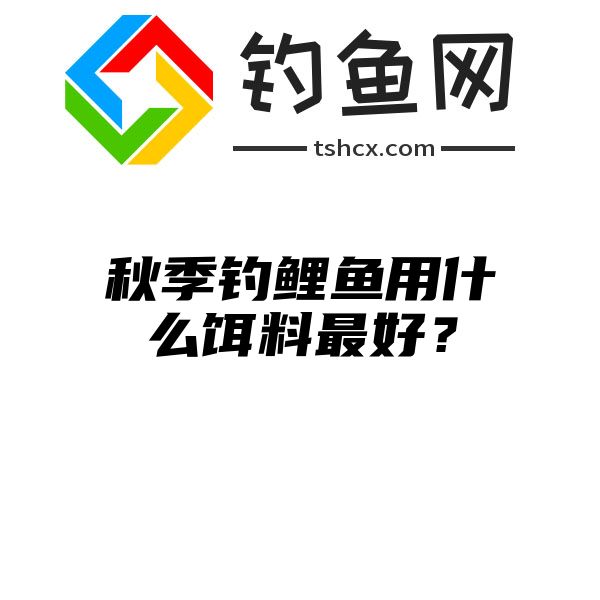 钓鱼网

tshcx.com

秋季钓鲤鱼用什么饵料最好？